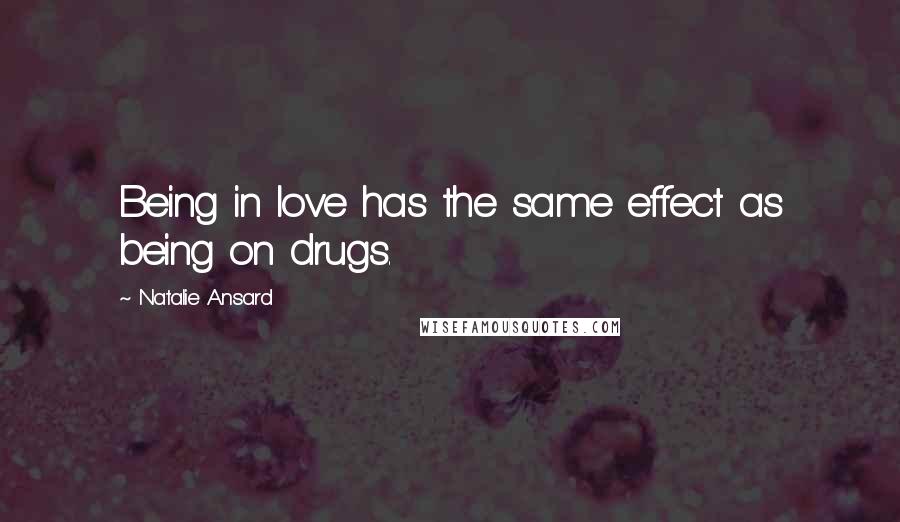 Being in love has the same effect as being on drugs.

~ Natalie Ansard

WISEFAMOUSQUOTES.COM